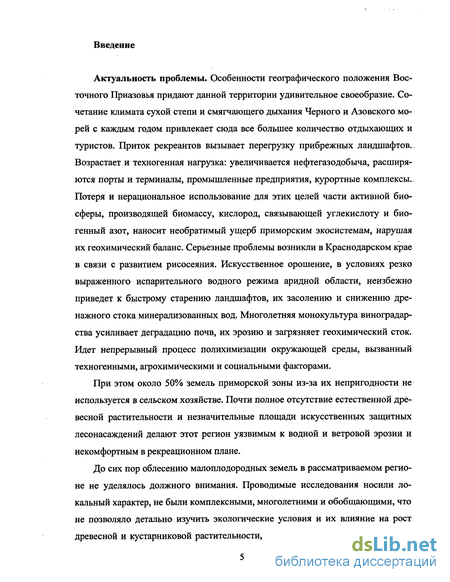 Введение

Актуальность проблемы. Особенности географического положения Восточного Приазовья придают данной территории удивительное своеобразие. Сочетание климата сухой степи и смягчающего дыхания Черного и Азовского морей с каждым годом привлекает сюда все большее количество отдыхающих и туристов. Приток рекреантов вызывает перегрузку прибрежных ландшафтов. Возрастает и техногенная нагрузка: увеличивается нефтегазодобыча, расширяются порты и терминалы, промышленные предприятия, курортные комплексы. Потеря и нерациональное использование для этих целей части активной биосферы, производящей биомассу, кислород, связывающей углекислоту и биогенный азот, наносит необратимый ущерб приморским экосистемам, нарушая их геохимический баланс. Серьезные проблемы возникли в Краснодарском крае в связи с развитием рисосеяния. Искусственное орошение, в условиях резко выраженного испарительного водного режима аридной области, неизбежно приведет к быстрому старению ландшафтов, их засолению и снижению дренажного стока минерализованных вод. Многолетняя монокультура виноградарства усиливает деградацию почв, их эрозию и загрязняет геохимический сток. Идет непрерывный процесс полихимизации окружающей среды, вызванный техногенными, агрохимическими и социальными факторами.

При этом около 50% земель приморской зоны из-за их непригодности не используется в сельском хозяйстве. Почти полное отсутствие естественной древесной растительности и незначительные площади искусственных защитных лесонасаждений делают этот регион уязвимым к водной и ветровой эрозии и некомфортным в рекреационном плане.

До сих пор облесению малоплодородных земель в рассматриваемом регионе не уделялось должного внимания. Проводимые исследования носили локальный характер, не были комплексными, многолетними и обобщающими, что не позволяло детально изучить экологические условия и их влияние на рост древесной и кустарниковой растительности,

5

dsLib.net
библиотека диссертаций